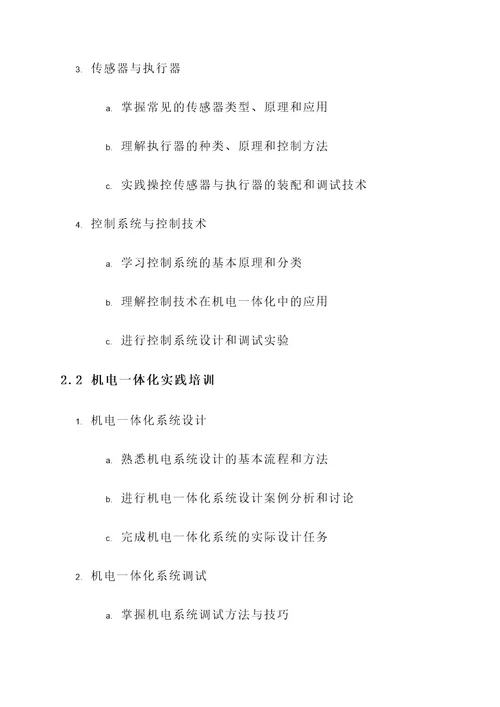 3. 传感器与执行器

a. 掌握常见的传感器类型、原理和应用

b. 理解执行器的种类、原理和控制方法

c. 实践操控传感器与执行器的装配和调试技术

4. 控制系统与控制技术

a. 学习控制系统的基本原理和分类

b. 理解控制技术在机电一体化中的应用

c. 进行控制系统设计和调试实验

2.2 机电一体化实践培训

1. 机电一体化系统设计

a. 熟悉机电系统设计的基本流程和方法

b. 进行机电一体化系统设计案例分析和讨论

c. 完成机电一体化系统的实际设计任务

2. 机电一体化系统调试

a. 掌握机电系统调试方法与技巧